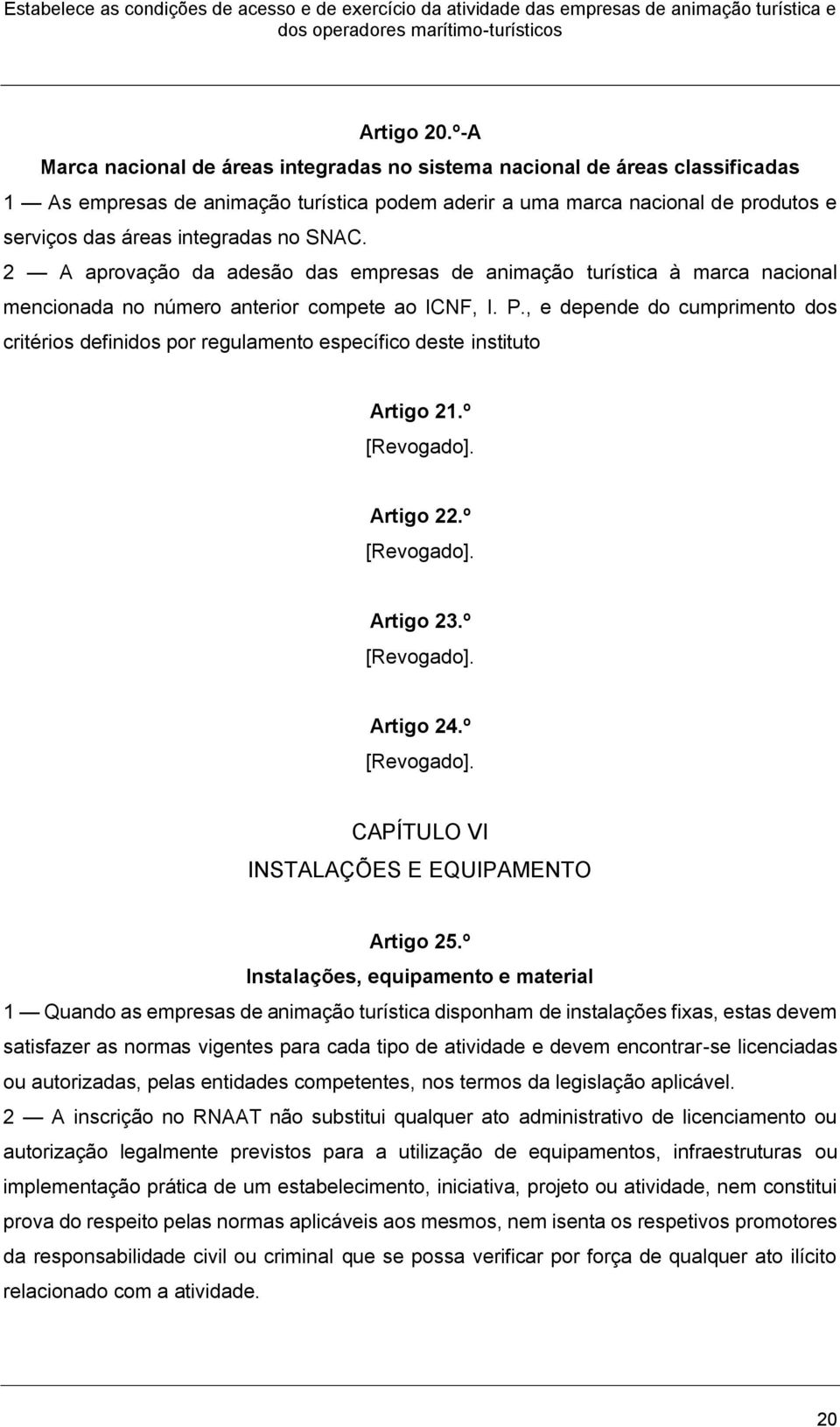 Estabelece as condições de acesso e de exercício da atividade das empresas de animação turística e dos operadores marítimo-turísticos

Artigo 20.º-A
Marca nacional de áreas integradas no sistema nacional de áreas classificadas

1 — As empresas de animação turística podem aderir a uma marca nacional de produtos e serviços das áreas integradas no SNAC.

2 — A aprovação da adesão das empresas de animação turística à marca nacional mencionada no número anterior compete ao ICNF, I. P., e depende do cumprimento dos critérios definidos por regulamento específico deste instituto

Artigo 21.º
[Revogado].

Artigo 22.º
[Revogado].

Artigo 23.º
[Revogado].

Artigo 24.º
[Revogado].

CAPÍTULO VI
INSTALAÇÕES E EQUIPAMENTO

Artigo 25.º
Instalações, equipamento e material

1 — Quando as empresas de animação turística disponham de instalações fixas, estas devem satisfazer as normas vigentes para cada tipo de atividade e devem encontrar-se licenciadas ou autorizadas, pelas entidades competentes, nos termos da legislação aplicável.

2 — A inscrição no RNAAT não substitui qualquer ato administrativo de licenciamento ou autorização legalmente previstos para a utilização de equipamentos, infraestruturas ou implementação prática de um estabelecimento, iniciativa, projeto ou atividade, nem constitui prova do respeito pelas normas aplicáveis aos mesmos, nem isenta os respetivos promotores da responsabilidade civil ou criminal que se possa verificar por força de qualquer ato ilícito relacionado com a atividade.

20